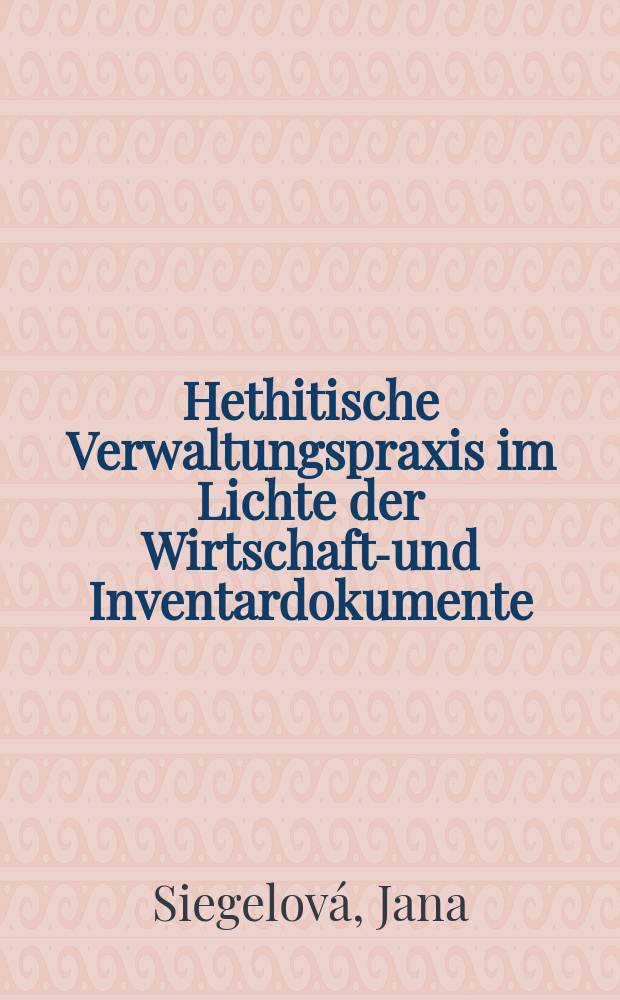 Hethitische Verwaltungspraxis im Lichte der Wirtschaft-und Inventardokumente

Siegelová, Jana